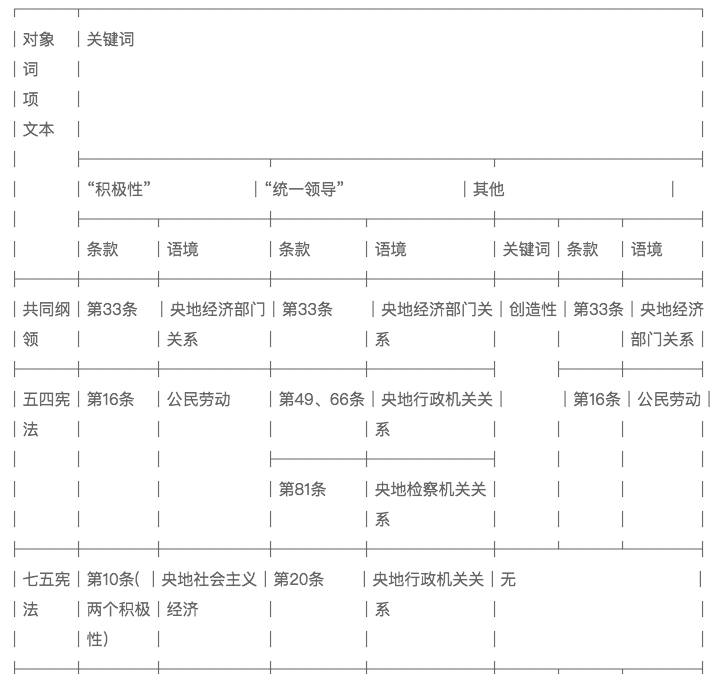 | 对象词项文本 | 关键词 | | | | | | |
|---|---|---|---|---|---|---|---|
| | “积极性” | | “统一领导” | | 其他 | | |
| | 条款 | 语境 | 条款 | 语境 | 关键词 | 条款 | 语境 |
| 共同纲领 | 第33条 | 央地经济部门关系 | 第33条 | 央地经济部门关系 | 创造性 | 第33条 | 央地经济部门关系 |
| 五四宪法 | 第16条 | 公民劳动 | 第49、66条 | 央地行政机关关系 | | 第16条 | 公民劳动 |
| | | | 第81条 | 央地检察机关关系 | | | |
| 七五宪法 | 第10条(两个积极性) | 央地社会主义经济 | 第20条 | 央地行政机关关系 | 无 | | |